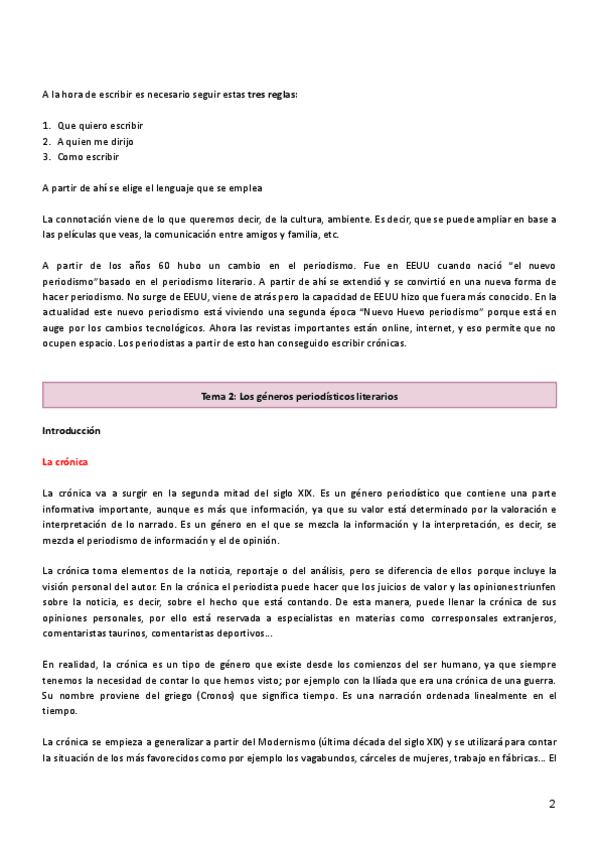 A la hora de escribir es necesario seguir estas tres reglas:

1. Que quiero escribir
2. A quien me dirijo
3. Como escribir

A partir de ahí se elige el lenguaje que se emplea

La connotación viene de lo que queremos decir, de la cultura, ambiente. Es decir, que se puede ampliar en base a las películas que veas, la comunicación entre amigos y familia, etc.

A partir de los años 60 hubo un cambio en el periodismo. Fue en EEUU cuando nació "el nuevo periodismo"basado en el periodismo literario. A partir de ahí se extendió y se convirtió en una nueva forma de hacer periodismo. No surge de EEUU, viene de atrás pero la capacidad de EEUU hizo que fuera más conocido. En la actualidad este nuevo periodismo está viviendo una segunda época "Nuevo Huevo periodismo" porque está en auge por los cambios tecnológicos. Ahora las revistas importantes están online, internet, y eso permite que no ocupen espacio. Los periodistas a partir de esto han conseguido escribir crónicas.

Tema 2: Los géneros periodísticos literarios

Introducción

La crónica

La crónica va a surgir en la segunda mitad del siglo XIX. Es un género periodístico que contiene una parte informativa importante, aunque es más que información, ya que su valor está determinado por la valoración e interpretación de lo narrado. Es un género en el que se mezcla la información y la interpretación, es decir, se mezcla el periodismo de información y el de opinión.

La crónica toma elementos de la noticia, reportaje o del análisis, pero se diferencia de ellos porque incluye la visión personal del autor. En la crónica el periodista puede hacer que los juicios de valor y las opiniones triunfen sobre la noticia, es decir, sobre el hecho que está contando. De esta manera, puede llenar la crónica de sus opiniones personales, por ello está reservada a especialistas en materias como corresponsales extranjeros, comentaristas taurinos, comentaristas deportivos…

En realidad, la crónica es un tipo de género que existe desde los comienzos del ser humano, ya que siempre tenemos la necesidad de contar lo que hemos visto; por ejemplo con la Ilíada que era una crónica de una guerra. Su nombre proviene del griego (Cronos) que significa tiempo. Es una narración ordenada linealmente en el tiempo.

La crónica se empieza a generalizar a partir del Modernismo (última década del siglo XIX) y se utilizará para contar la situación de los más favorecidos como por ejemplo los vagabundos, cárceles de mujeres, trabajo en fábricas… El

2